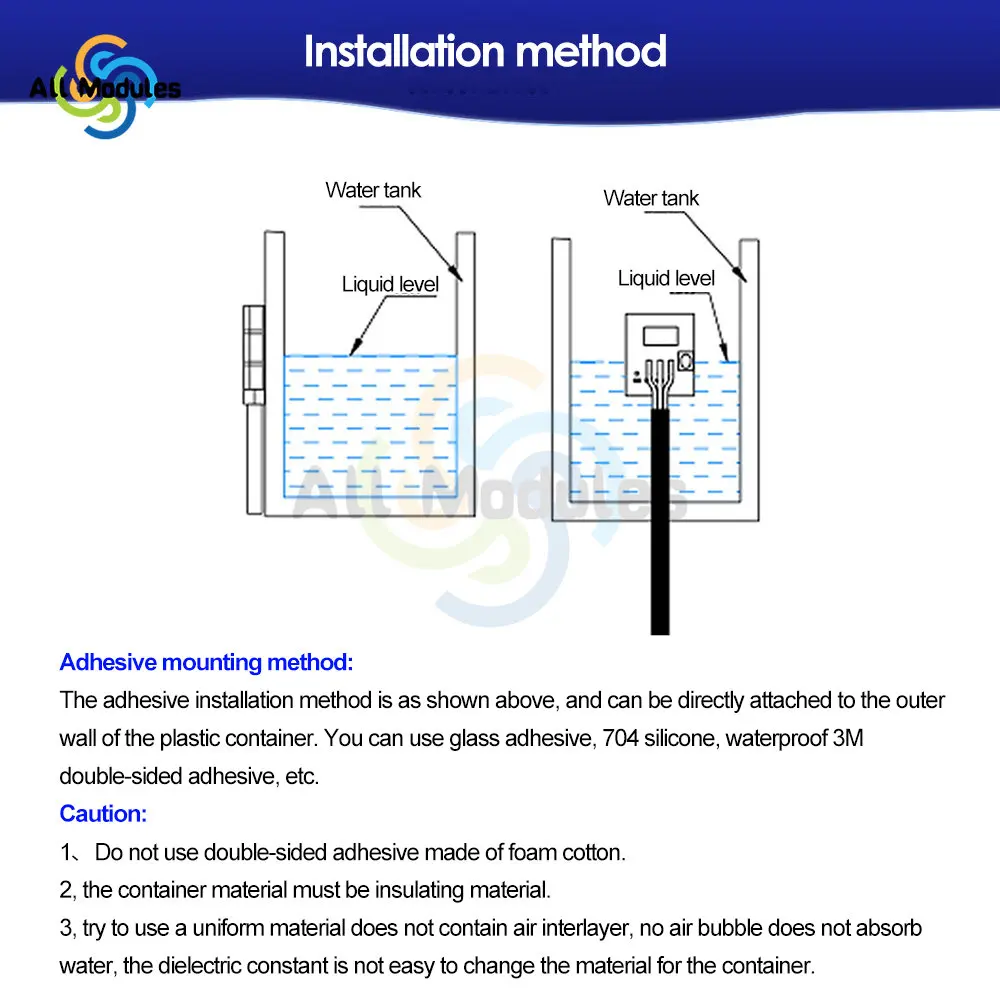 All Modules

Installation method

Water tank

Liquid level

Water tank

Liquid level

All Modules

Adhesive mounting method:

The adhesive installation method is as shown above, and can be directly attached to the outer wall of the plastic container. You can use glass adhesive, 704 silicone, waterproof 3M double-sided adhesive, etc.

Caution:

1、 Do not use double-sided adhesive made of foam cotton.

2, the container material must be insulating material.

3, try to use a uniform material does not contain air interlayer, no air bubble does not absorb water, the dielectric constant is not easy to change the material for the container.